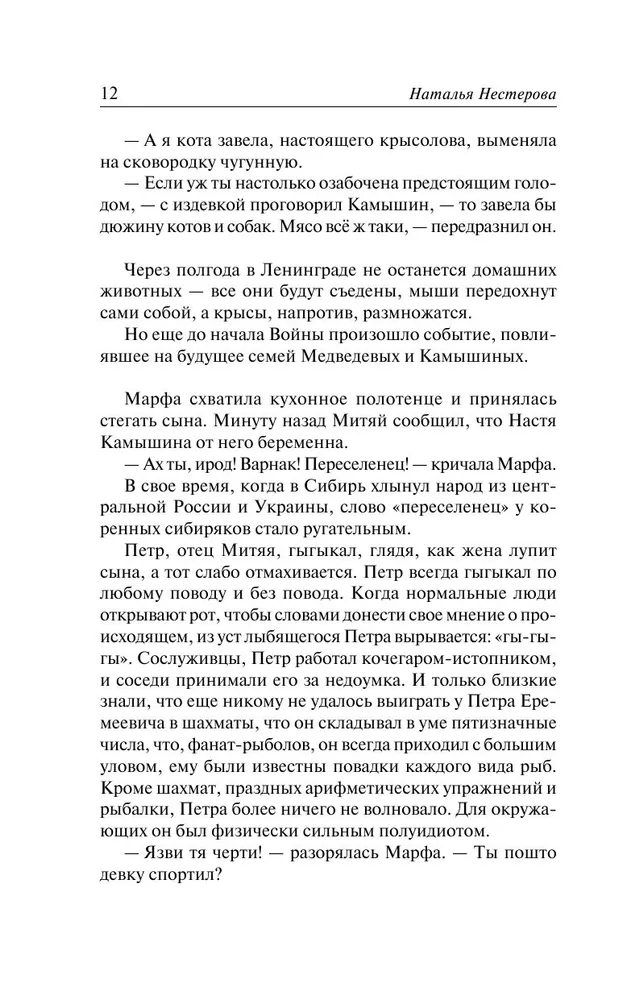 12 Наталья Нестерова

— А я кота завела, настоящего крысолова, выменяла на сковородку чугунную.

— Если уж ты настолько озабочена предстоящим голодом, — с издевкой проговорил Камышин, — то завела бы дюжину котов и собак. Мясо всё ж таки, — передразнил он.

Через полгода в Ленинграде не останется домашних животных — все они будут съедены, мыши передохнут сами собой, а крысы, напротив, размножатся.

Но еще до начала Войны произошло событие, повлиявшее на будущее семей Медведевых и Камышиных.

Марфа схватила кухонное полотенце и принялась стегать сына. Минуту назад Митяй сообщил, что Настя Камышина от него беременна.

— Ах ты, ирод! Варнак! Переселенец! — кричала Марфа.

В свое время, когда в Сибирь хлынул народ из центральной России и Украины, слово «переселенец» у коренных сибиряков стало ругательным.

Петр, отец Митяя, гыгыкал, глядя, как жена лупит сына, а тот слабо отмахивается. Петр всегда гыгыкал по любому поводу и без повода. Когда нормальные люди открывают рот, чтобы словами донести свое мнение о происходящем, из уст лыбящегося Петра вырывается: «гы-гы-гы». Сослуживцы, Петр работал кочегаром-истопником, и соседи принимали его за недоумка. И только близкие знали, что еще никому не удалось выиграть у Петра Еремеевича в шахматы, что он складывал в уме пятизначные числа, что, фанат-рыболов, он всегда приходил с большим уловом, ему были известны повадки каждого вида рыб. Кроме шахмат, праздных арифметических упражнений и рыбалки, Петра более ничего не волновало. Для окружающих он был физически сильным полуидиотом.

— Язви тя черти! — разорялась Марфа. — Ты пошто девку спортил?